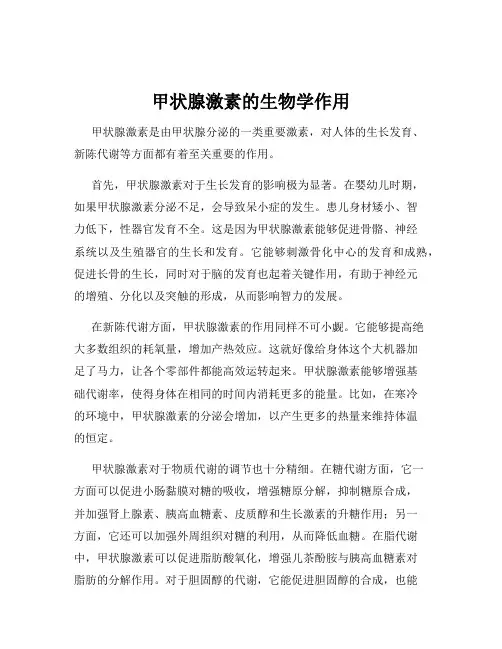 甲状腺激素的生物学作用

甲状腺激素是由甲状腺分泌的一类重要激素，对人体的生长发育、新陈代谢等方面都有着至关重要的作用。

首先，甲状腺激素对于生长发育的影响极为显著。在婴幼儿时期，如果甲状腺激素分泌不足，会导致呆小症的发生。患儿身材矮小、智力低下，性器官发育不全。这是因为甲状腺激素能够促进骨骼、神经系统以及生殖器官的生长和发育。它能够刺激骨化中心的发育和成熟，促进长骨的生长，同时对于脑的发育也起着关键作用，有助于神经元的增殖、分化以及突触的形成，从而影响智力的发展。

在新陈代谢方面，甲状腺激素的作用同样不可小觑。它能够提高绝大多数组织的耗氧量，增加产热效应。这就好像给身体这个大机器加足了马力，让各个零部件都能高效运转起来。甲状腺激素能够增强基础代谢率，使得身体在相同的时间内消耗更多的能量。比如，在寒冷的环境中，甲状腺激素的分泌会增加，以产生更多的热量来维持体温的恒定。

甲状腺激素对于物质代谢的调节也十分精细。在糖代谢方面，它一方面可以促进小肠黏膜对糖的吸收，增强糖原分解，抑制糖原合成，并加强肾上腺素、胰高血糖素、皮质醇和生长激素的升糖作用；另一方面，它还可以加强外周组织对糖的利用，从而降低血糖。在脂代谢中，甲状腺激素可以促进脂肪酸氧化，增强儿茶酚胺与胰高血糖素对脂肪的分解作用。对于胆固醇的代谢，它能促进胆固醇的合成，也能